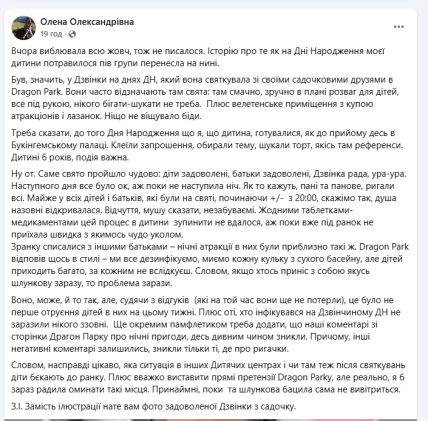 Олена Олександрівна
19 год ·
...

Вчора виблювала всю жовч, тож не писалося. Історію про те як на Дні Народження моєї дитини потравилося пів групи перенесла на нині.

Був, значить, у Дзвінки на днях ДН, який вона святкувала зі своїми садочковими друзями в Dragon Park. Вони часто відзначають там свята: там смачно, зручно в плані розваг для дітей, все під рукою, нікого бігати-шукати не треба. Плюс велетенське приміщення з купою атракціонів і лазанок. Ніщо не віщувало біди.

Треба сказати, до того Дня Народження що я, що дитина, готувалися, як до прийому десь в Букінгемському палаці. Клеїли запрошення, обирали тему, шукали торт, якісь там референси. Дитині 6 років, подія важна.

Ну от. Саме свято пройшло чудово: діти задоволені, батьки задоволені, Дзвінка рада, ура-ура. Наступного дня все було ок, аж поки не наступила ніч. Як то кажуть, пані та панове, ригали всі. Майже у всіх дітей і батьків, які були на святі, починаючи +/- з 20:00, скажімо так, душа назовні відкривалася. Відчуття, мушу сказати, незабуваємі. Жодними таблетками-медикаментами цей процес в дитини зупинити не вдалося, аж поки вже під ранок не приїхала швидка з якимось чудо уколом.
Зранку списалися з іншими батьками – нічні атракції в них були приблизно такі ж. Dragon Park відповів щось в стилі – ми все дезинфікуємо, миємо кожну кульку з сухого басейну, але дітей приходить багато, за кожним не вслідкуєш. Словом, якщо хтось приніс з собою якусь шлункову заразу, то проблема зарази.

Воно, може, й то так, але, судячи з відгуків (які на той час вони ще не потерли), це було не перше отруєння дітей в них на цьому тижні. Плюс оті, хто інфікувався на Дзвінчиному ДН не заразили нікого ззовні. Ще окремим памфлетиком треба додати, що наші коментарі зі сторінки Драгон Парку про нічні пригоди, десь дивним чином зникли. Причому, інші негативні коментарі залишились, зникли тільки ті, де про ригачки.

Словом, насправді цікаво, яка ситуація в інших Дитячих центрах і чи там теж після святкувань діти бєкають до ранку. Плюс вважко виставити прямі претензії Dragon Parky, але реально, я б зараз радила оминати такі місця. Принаймні, поки та шлункова бацила сама не вивітриться.

З.І. Замість ілюстрації нате вам фото задоволеної Дзвінки з садочку.